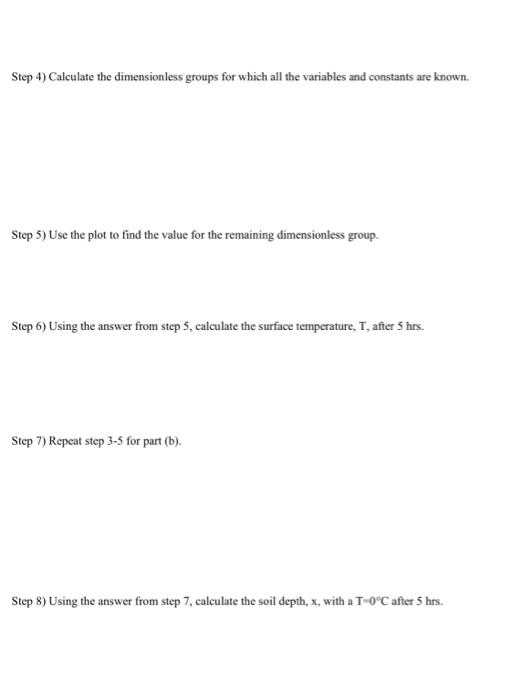 Step 4) Calculate the dimensionless groups for which all the variables and constants are known.

Step 5) Use the plot to find the value for the remaining dimensionless group.

Step 6) Using the answer from step 5, calculate the surface temperature, T, after 5 hrs.

Step 7) Repeat step 3-5 for part (b).

Step 8) Using the answer from step 7, calculate the soil depth, x, with a T=0°C after 5 hrs.